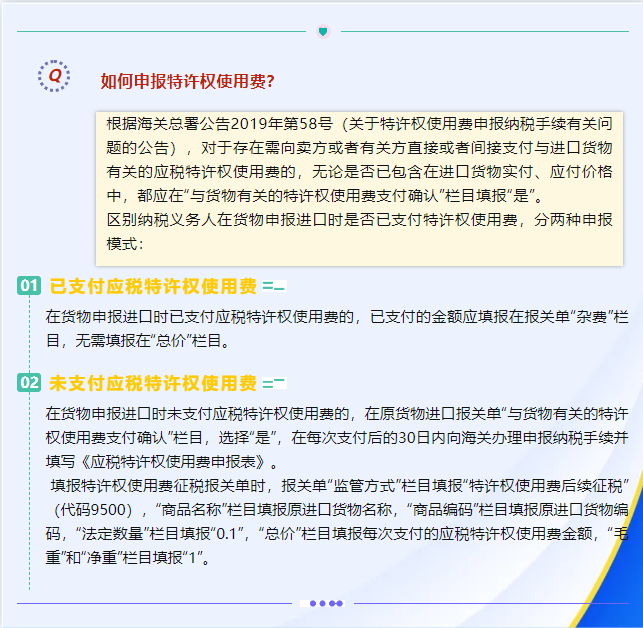 Q

如何申报特许权使用费?

根据海关总署公告2019年第58号（关于特许权使用费申报纳税手续有关问题的公告），对于存在需向卖方或者有关方直接或者间接支付与进口货物有关的应税特许权使用费的，无论是否已包含在进口货物实付、应付价格中，都应在“与货物有关的特许权使用费支付确认”栏目填报“是”。
区别纳税义务人在货物申报进口时是否已支付特许权使用费，分两种申报模式：

01 已支付应税特许权使用费

在货物申报进口时已支付应税特许权使用费的，已支付的金额应填报在报关单“杂费”栏目，无需填报在“总价”栏目。

02 未支付应税特许权使用费

在货物申报进口时未支付应税特许权使用费的，在原货物进口报关单“与货物有关的特许权使用费支付确认”栏目，选择“是”，在每次支付后的30日内向海关办理申报纳税手续并填写《应税特许权使用费申报表》。
填报特许权使用费征税报关单时，报关单“监管方式”栏目填报“特许权使用费后续征税”（代码9500），“商品名称”栏目填报原进口货物名称，“商品编码”栏目填报原进口货物编码，“法定数量”栏目填报“0.1”，“总价”栏目填报每次支付的应税特许权使用费金额，“毛重”和“净重”栏目填报“1”。